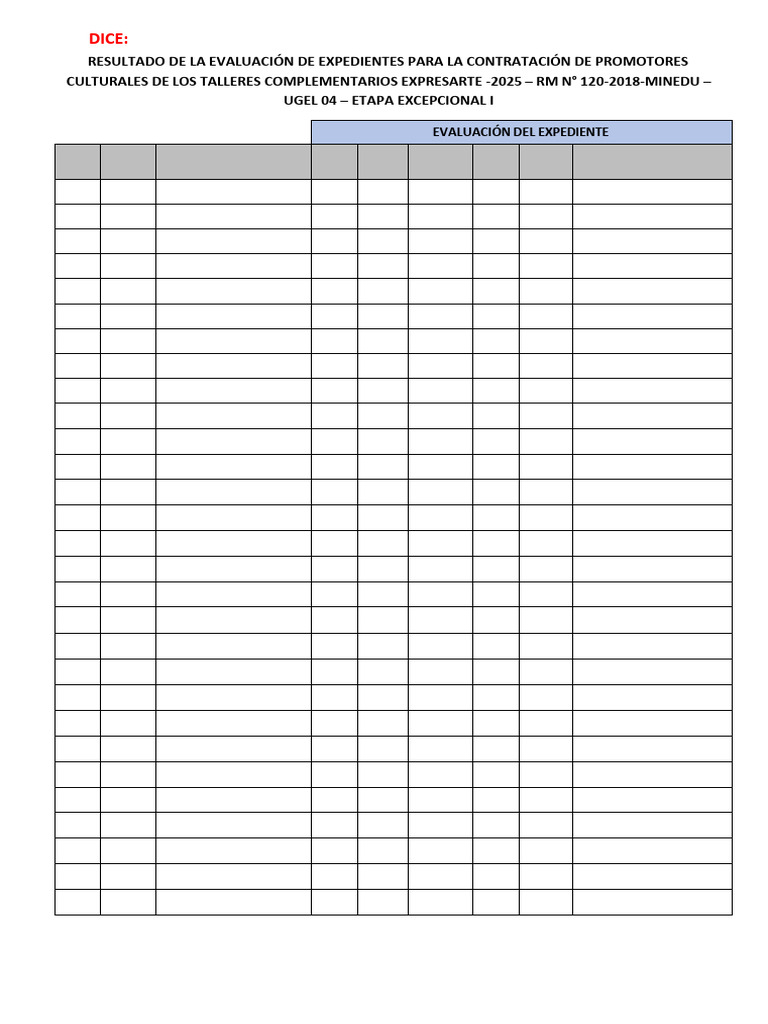 DICE:

RESULTADO DE LA EVALUACIÓN DE EXPEDIENTES PARA LA CONTRATACIÓN DE PROMOTORES CULTURALES DE LOS TALLERES COMPLEMENTARIOS EXPRESARTE -2025 – RM N° 120-2018-MINEDU – UGEL 04 – ETAPA EXCEPCIONAL I

EVALUACIÓN DEL EXPEDIENTE